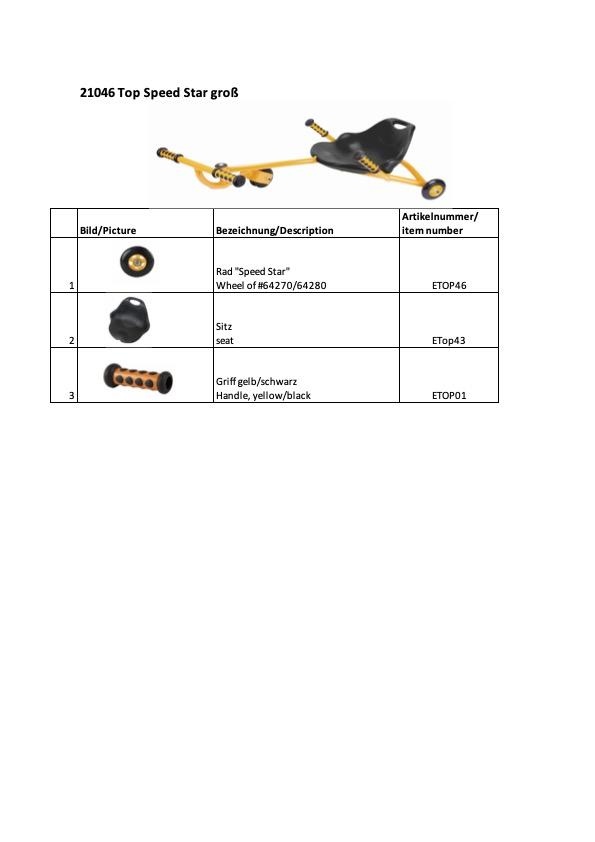 21046 Top Speed Star groß

| | Bild/Picture | Bezeichnung/Description | Artikelnummer/ item number |
|---|---|---|---|
| 1 | | Rad "Speed Star" Wheel of #64270/64280 | ETOP46 |
| 2 | | Sitz seat | ETop43 |
| 3 | | Griff gelb/schwarz Handle, yellow/black | ETOP01 |